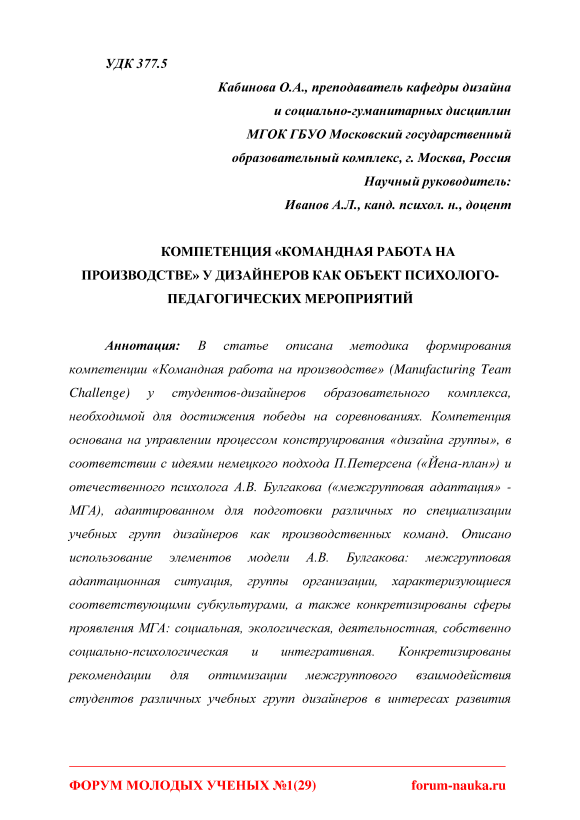 УДК 377.5

Кабинова О.А., преподаватель кафедры дизайна и социально-гуманитарных дисциплин МГОК ГБУО Московский государственный образовательный комплекс, г. Москва, Россия
Научный руководитель:
Иванов А.Л., канд. психол. н., доцент

КОМПЕТЕНЦИЯ «КОМАНДНАЯ РАБОТА НА ПРОИЗВОДСТВЕ» У ДИЗАЙНЕРОВ КАК ОБЪЕКТ ПСИХОЛОГО-ПЕДАГОГИЧЕСКИХ МЕРОПРИЯТИЙ

Аннотация: В статье описана методика формирования компетенции «Командная работа на производстве» (Manufacturing Team Challenge) у студентов-дизайнеров образовательного комплекса, необходимой для достижения победы на соревнованиях. Компетенция основана на управлении процессом конструирования «дизайна группы», в соответствии с идеями немецкого подхода П.Петерсена («Йена-план») и отечественного психолога А.В. Булгакова («межгрупповая адаптация» - МГА), адаптированном для подготовки различных по специализации учебных групп дизайнеров как производственных команд. Описано использование элементов модели А.В. Булгакова: межгрупповая адаптационная ситуация, группы организации, характеризующиеся соответствующими субкультурами, а также конкретизированы сферы проявления МГА: социальная, экологическая, деятельностная, собственно социально-психологическая и интегративная. Конкретизированы рекомендации для оптимизации межгруппового взаимодействия студентов различных учебных групп дизайнеров в интересах развития

ФОРУМ МОЛОДЫХ УЧЕНЫХ №1(29) forum-nauka.ru